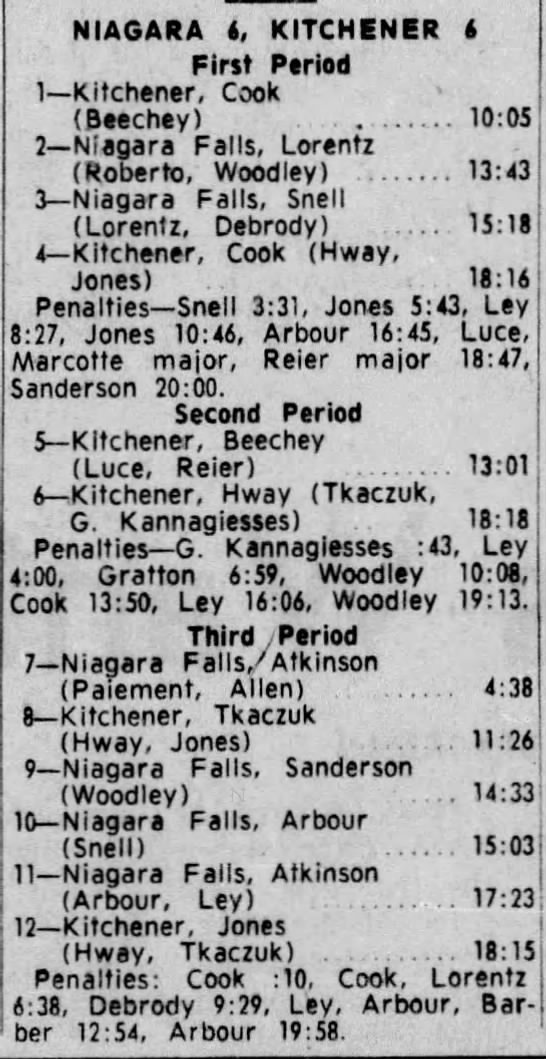 NIAGARA 6, KITCHENER 6

First Period

1—Kitchener, Cook (Beechey) ........ 10:05
2—Niagara Falls, Lorentz (Roberto, Woodley) ....... 13:43
3—Niagara Falls, Snell (Lorentz, Debrody) ....... 15:18
4—Kitchener, Cook (Hway, Jones) ........ 18:16

Penalties—Snell 3:31, Jones 5:43, Ley 8:27, Jones 10:46, Arbour 16:45, Luce, Marcotte major, Reier major 18:47, Sanderson 20:00.

Second Period

5—Kitchener, Beechey (Luce, Reier) ........ 13:01
6—Kitchener, Hway (Tkaczuk, G. Kannagiesses) ........ 18:18

Penalties—G. Kannagiesses :43, Ley 4:00, Gratton 6:59, Woodley 10:08, Cook 13:50, Ley 16:06, Woodley 19:13.

Third Period

7—Niagara Falls, Atkinson (Paiement, Allen) ........ 4:38
8—Kitchener, Tkaczuk (Hway, Jones) ........ 11:26
9—Niagara Falls, Sanderson (Woodley) ........ 14:33
10—Niagara Falls, Arbour (Snell) ........ 15:03
11—Niagara Falls, Atkinson (Arbour, Ley) ........ 17:23
12—Kitchener, Jones (Hway, Tkaczuk) ........ 18:15

Penalties: Cook :10, Cook, Lorentz 6:38, Debrody 9:29, Ley, Arbour, Barber 12:54, Arbour 19:58.